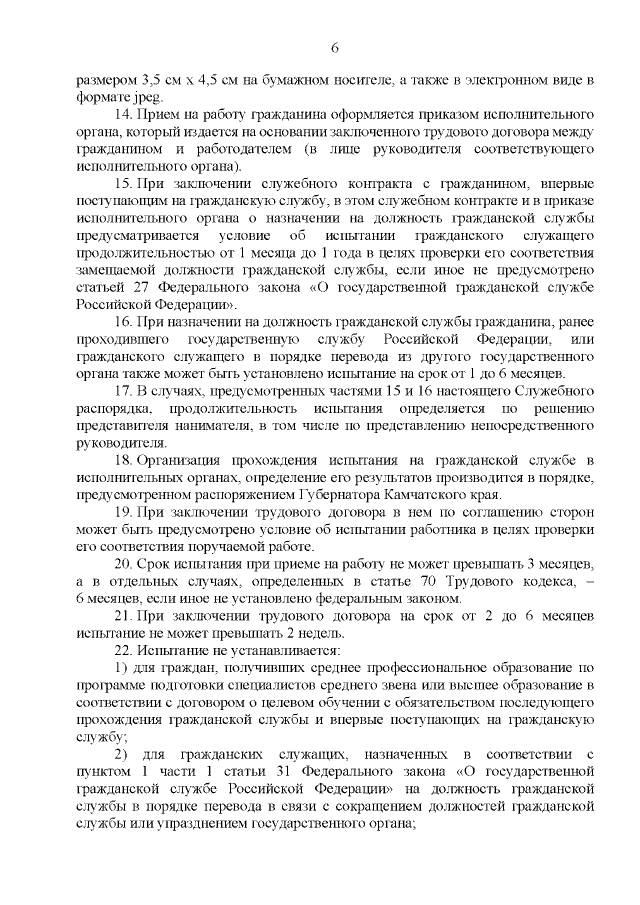 6

размером 3,5 см х 4,5 см на бумажном носителе, а также в электронном виде в формате jpeg.

14. Прием на работу гражданина оформляется приказом исполнительного органа, который издается на основании заключенного трудового договора между гражданином и работодателем (в лице руководителя соответствующего исполнительного органа).

15. При заключении служебного контракта с гражданином, впервые поступающим на гражданскую службу, в этом служебном контракте и в приказе исполнительного органа о назначении на должность гражданской службы предусматривается условие об испытании гражданского служащего продолжительностью от 1 месяца до 1 года в целях проверки его соответствия замещаемой должности гражданской службы, если иное не предусмотрено статьей 27 Федерального закона «О государственной гражданской службе Российской Федерации».

16. При назначении на должность гражданской службы гражданина, ранее проходившего государственную службу Российской Федерации, или гражданского служащего в порядке перевода из другого государственного органа также может быть установлено испытание на срок от 1 до 6 месяцев.

17. В случаях, предусмотренных частями 15 и 16 настоящего Служебного распорядка, продолжительность испытания определяется по решению представителя нанимателя, в том числе по представлению непосредственного руководителя.

18. Организация прохождения испытания на гражданской службе в исполнительных органах, определение его результатов производится в порядке, предусмотренном распоряжением Губернатора Камчатского края.

19. При заключении трудового договора в нем по соглашению сторон может быть предусмотрено условие об испытании работника в целях проверки его соответствия поручаемой работе.

20. Срок испытания при приеме на работу не может превышать 3 месяцев, а в отдельных случаях, определенных в статье 70 Трудового кодекса, – 6 месяцев, если иное не установлено федеральным законом.

21. При заключении трудового договора на срок от 2 до 6 месяцев испытание не может превышать 2 недель.

22. Испытание не устанавливается:

1) для граждан, получивших среднее профессиональное образование по программе подготовки специалистов среднего звена или высшее образование в соответствии с договором о целевом обучении с обязательством последующего прохождения гражданской службы и впервые поступающих на гражданскую службу;

2) для гражданских служащих, назначенных в соответствии с пунктом 1 части 1 статьи 31 Федерального закона «О государственной гражданской службе Российской Федерации» на должность гражданской службы в порядке перевода в связи с сокращением должностей гражданской службы или упразднением государственного органа;